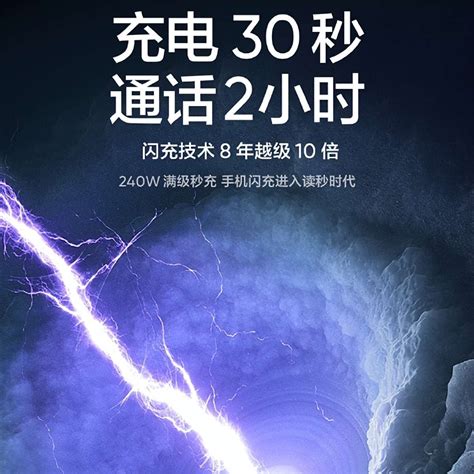 充电 30 秒
通话 2小时

闪充技术 8 年越级 10 倍

240W 满级秒充 手机闪充进入读秒时代